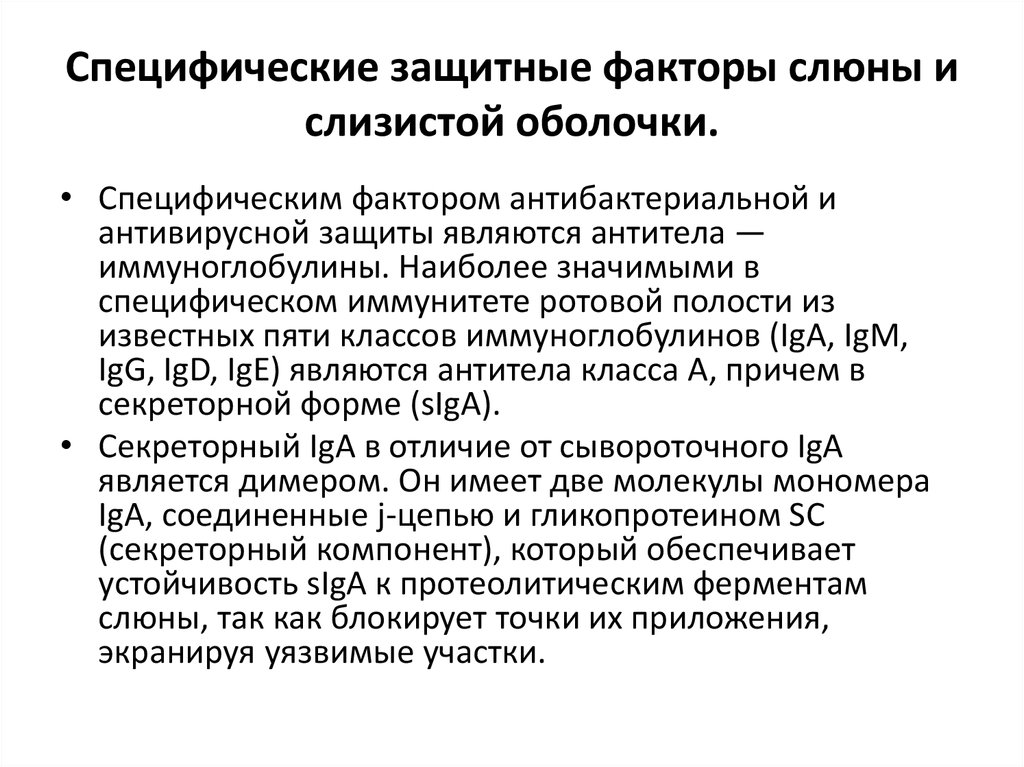 Специфические защитные факторы слюны и слизистой оболочки.

• Специфическим фактором антибактериальной и антивирусной защиты являются антитела — иммуноглобулины. Наиболее значимыми в специфическом иммунитете ротовой полости из известных пяти классов иммуноглобулинов (IgA, IgM, IgG, IgD, IgE) являются антитела класса А, причем в секреторной форме (sIgA).

• Секреторный IgA в отличие от сывороточного IgA является димером. Он имеет две молекулы мономера IgA, соединенные j-цепью и гликопротеином SC (секреторный компонент), который обеспечивает устойчивость sIgA к протеолитическим ферментам слюны, так как блокирует точки их приложения, экранируя уязвимые участки.